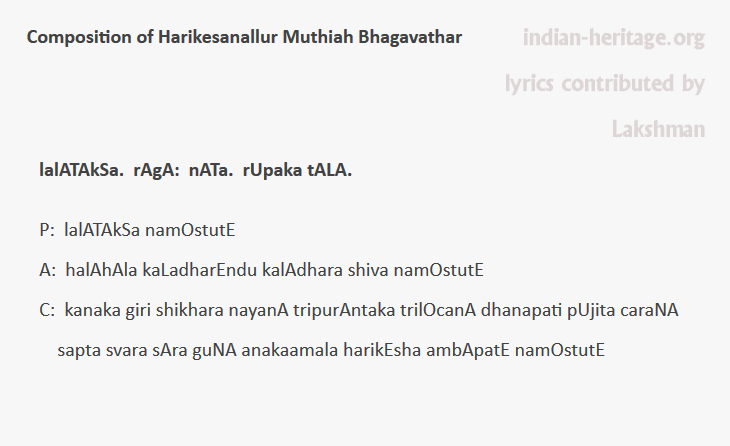 Composition of Harikesanallur Muthiah Bhagavathar

lalATAkSa. rAgA: nATa. rUpaka tALA.

P: lalATAkSa namOstutE

A: halAhAla kaLadharEndu kalAdhara shiva namOstutE

C: kanaka giri shikhara nayanA tripurAntaka trilOcanA dhanapati pUjita caraNA
sapta svara sAra guNA anakaamala harikEsha ambApatE namOstutE

indian-heritage.org
lyrics contributed by
Lakshman